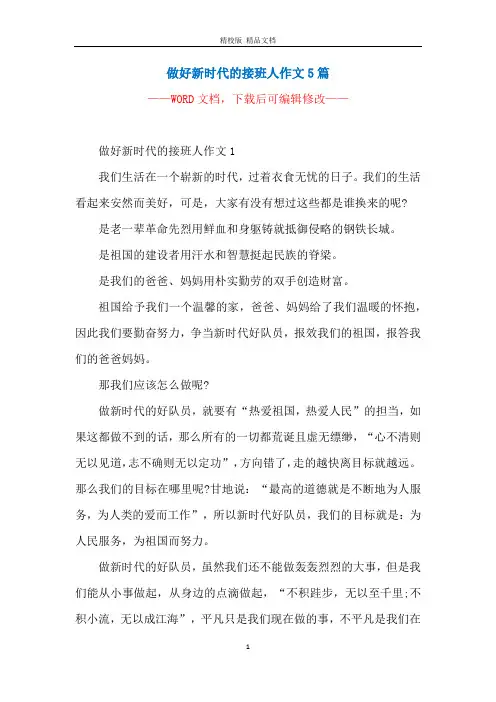 精校版 精品文档

做好新时代的接班人作文5篇

——WORD文档，下载后可编辑修改——

做好新时代的接班人作文1

我们生活在一个崭新的时代，过着衣食无忧的日子。我们的生活看起来安然而美好，可是，大家有没有想过这些都是谁换来的呢?

是老一辈革命先烈用鲜血和身躯铸就抵御侵略的钢铁长城。

是祖国的建设者用汗水和智慧挺起民族的脊梁。

是我们的爸爸、妈妈用朴实勤劳的双手创造财富。

祖国给予我们一个温馨的家，爸爸、妈妈给了我们温暖的怀抱，因此我们要勤奋努力，争当新时代好队员，报效我们的祖国，报答我们的爸爸妈妈。

那我们应该怎么做呢?

做新时代的好队员，就要有“热爱祖国，热爱人民”的担当，如果这都做不到的话，那么所有的一切都荒诞且虚无缥缈，“心不清则无以见道，志不确则无以定功”，方向错了，走的越快离目标就越远。那么我们的目标在哪里呢?甘地说：“最高的道德就是不断地为人服务，为人类的爱而工作”，所以新时代好队员，我们的目标就是：为人民服务，为祖国而努力。

做新时代的好队员，虽然我们还不能做轰轰烈烈的大事，但是我们能从小事做起，从身边的点滴做起，“不积跬步，无以至千里;不积小流，无以成江海”，平凡只是我们现在做的事，不平凡是我们在

1